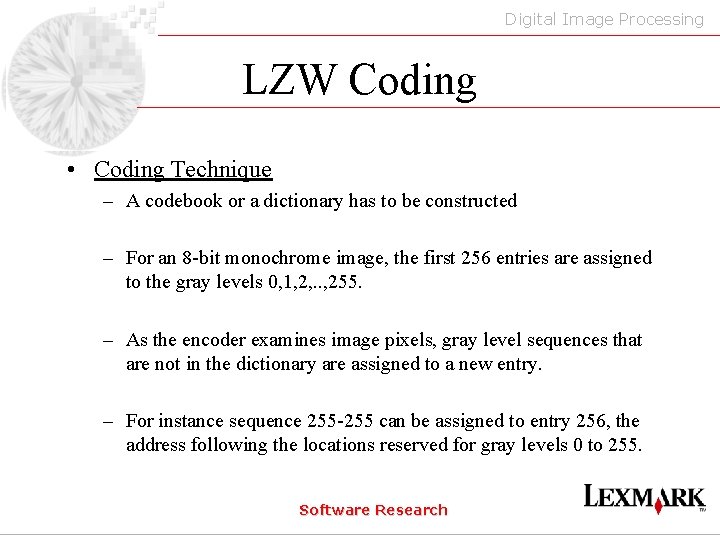 Digital Image Processing

LZW Coding

• Coding Technique
– A codebook or a dictionary has to be constructed

– For an 8-bit monochrome image, the first 256 entries are assigned to the gray levels 0,1,2,..,255.

– As the encoder examines image pixels, gray level sequences that are not in the dictionary are assigned to a new entry.

– For instance sequence 255-255 can be assigned to entry 256, the address following the locations reserved for gray levels 0 to 255.

Software Research

LEXMARK